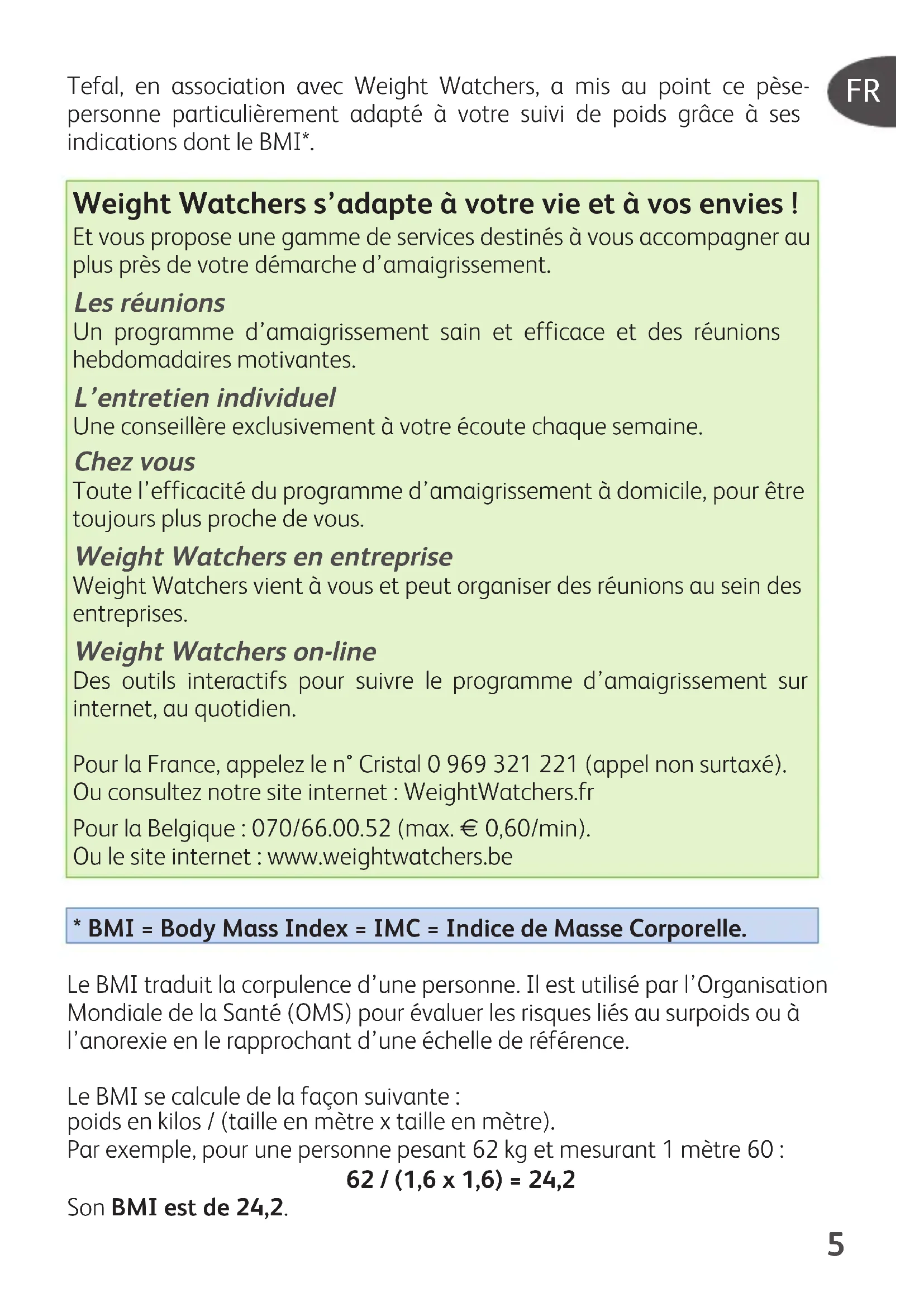 FR

Tefal, en association avec Weight Watchers, a mis au point ce pèse-personne particulièrement adapté à votre suivi de poids grâce à ses indications dont le BMI*.

Weight Watchers s'adapte à votre vie et à vos envies !
Et vous propose une gamme de services destinés à vous accompagner au plus près de votre démarche d'amaigrissement.

Les réunions
Un programme d'amaigrissement sain et efficace et des réunions hebdomadaires motivantes.

L'entretien individuel
Une conseillère exclusivement à votre écoute chaque semaine.

Chez vous
Toute l'efficacité du programme d'amaigrissement à domicile, pour être toujours plus proche de vous.

Weight Watchers en entreprise
Weight Watchers vient à vous et peut organiser des réunions au sein des entreprises.

Weight Watchers on-line
Des outils interactifs pour suivre le programme d'amaigrissement sur internet, au quotidien.

Pour la France, appelez le n° Cristal 0 969 321 221 (appel non surtaxé).
Ou consultez notre site internet : WeightWatchers.fr

Pour la Belgique : 070/66.00.52 (max. € 0,60/min).
Ou le site internet : www.weightwatchers.be

* BMI = Body Mass Index = IMC = Indice de Masse Corporelle.

Le BMI traduit la corpulence d'une personne. Il est utilisé par l'Organisation Mondiale de la Santé (OMS) pour évaluer les risques liés au surpoids ou à l'anorexie en le rapprochant d'une échelle de référence.

Le BMI se calcule de la façon suivante :
poids en kilos / (taille en mètre x taille en mètre).
Par exemple, pour une personne pesant 62 kg et mesurant 1 mètre 60 :
62 / (1,6 x 1,6) = 24,2
Son BMI est de 24,2.

5